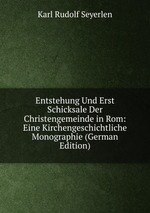 Karl Rudolf Seyerlen

Entstehung Und Erst Schicksale Der Christengemeinde in Rom: Eine Kirchengeschichtliche Monographie (German Edition)